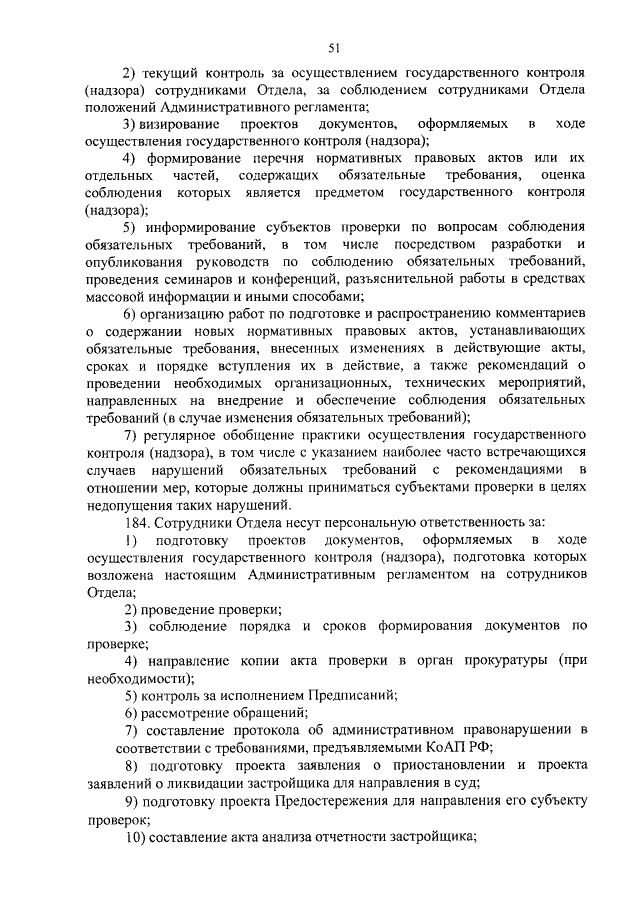 51

2) текущий контроль за осуществлением государственного контроля (надзора) сотрудниками Отдела, за соблюдением сотрудниками Отдела положений Административного регламента;

3) визирование проектов документов, оформляемых в ходе осуществления государственного контроля (надзора);

4) формирование перечня нормативных правовых актов или их отдельных частей, содержащих обязательные требования, оценка соблюдения которых является предметом государственного контроля (надзора);

5) информирование субъектов проверки по вопросам соблюдения обязательных требований, в том числе посредством разработки и опубликования руководств по соблюдению обязательных требований, проведения семинаров и конференций, разъяснительной работы в средствах массовой информации и иными способами;

6) организацию работ по подготовке и распространению комментариев о содержании новых нормативных правовых актов, устанавливающих обязательные требования, внесенных изменениях в действующие акты, сроках и порядке вступления их в действие, а также рекомендаций о проведении необходимых организационных, технических мероприятий, направленных на внедрение и обеспечение соблюдения обязательных требований (в случае изменения обязательных требований);

7) регулярное обобщение практики осуществления государственного контроля (надзора), в том числе с указанием наиболее часто встречающихся случаев нарушений обязательных требований с рекомендациями в отношении мер, которые должны приниматься субъектами проверки в целях недопущения таких нарушений.

184. Сотрудники Отдела несут персональную ответственность за:

1) подготовку проектов документов, оформляемых в ходе осуществления государственного контроля (надзора), подготовка которых возложена настоящим Административным регламентом на сотрудников Отдела;

2) проведение проверки;

3) соблюдение порядка и сроков формирования документов по проверке;

4) направление копии акта проверки в орган прокуратуры (при необходимости);

5) контроль за исполнением Предписаний;

6) рассмотрение обращений;

7) составление протокола об административном правонарушении в соответствии с требованиями, предъявляемыми КоАП РФ;

8) подготовку проекта заявления о приостановлении и проекта заявлений о ликвидации застройщика для направления в суд;

9) подготовку проекта Предостережения для направления его субъекту проверок;

10) составление акта анализа отчетности застройщика;